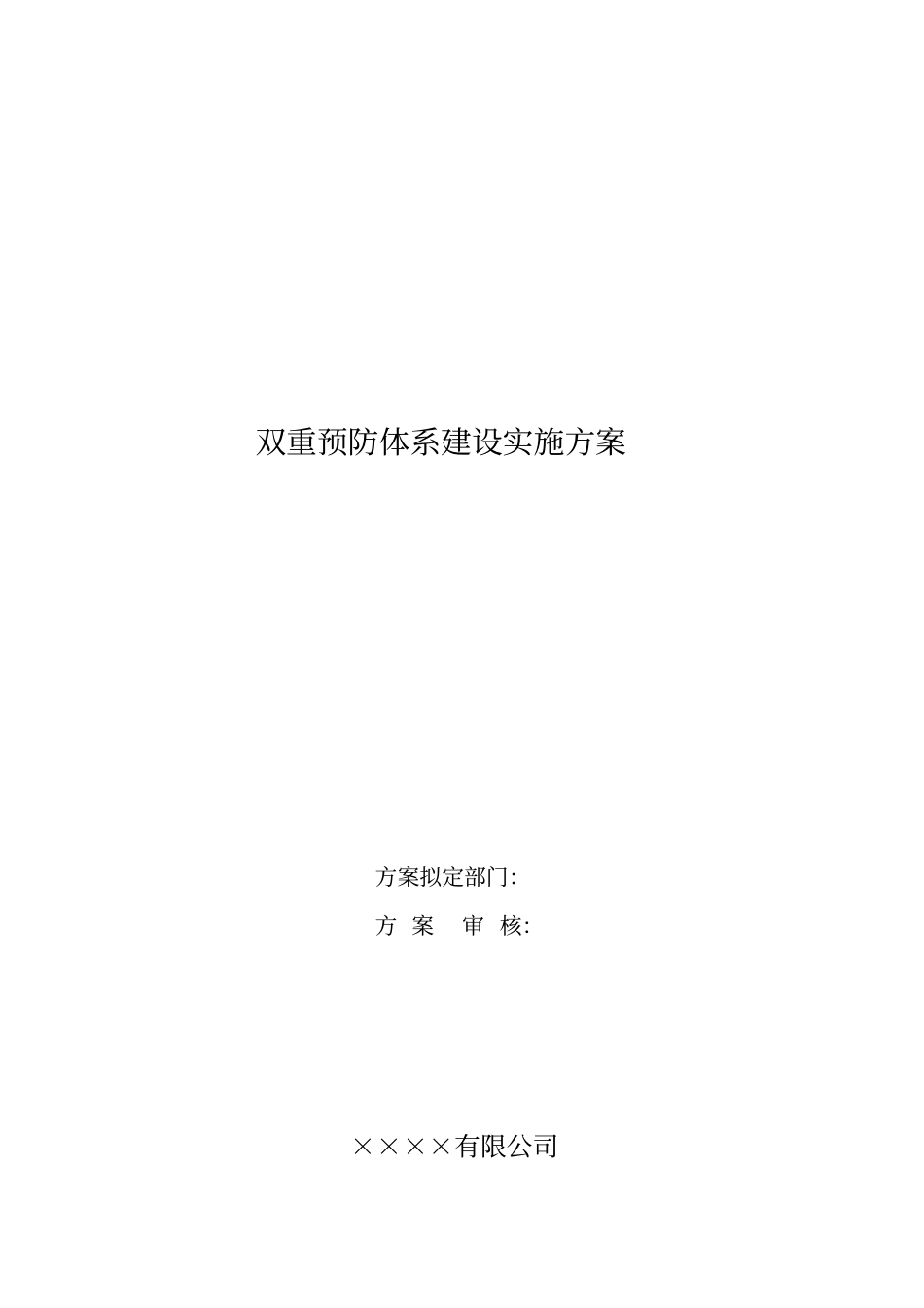 双重预防体系建设实施方案

方案拟定部门:

方 案 审 核:

××××有限公司